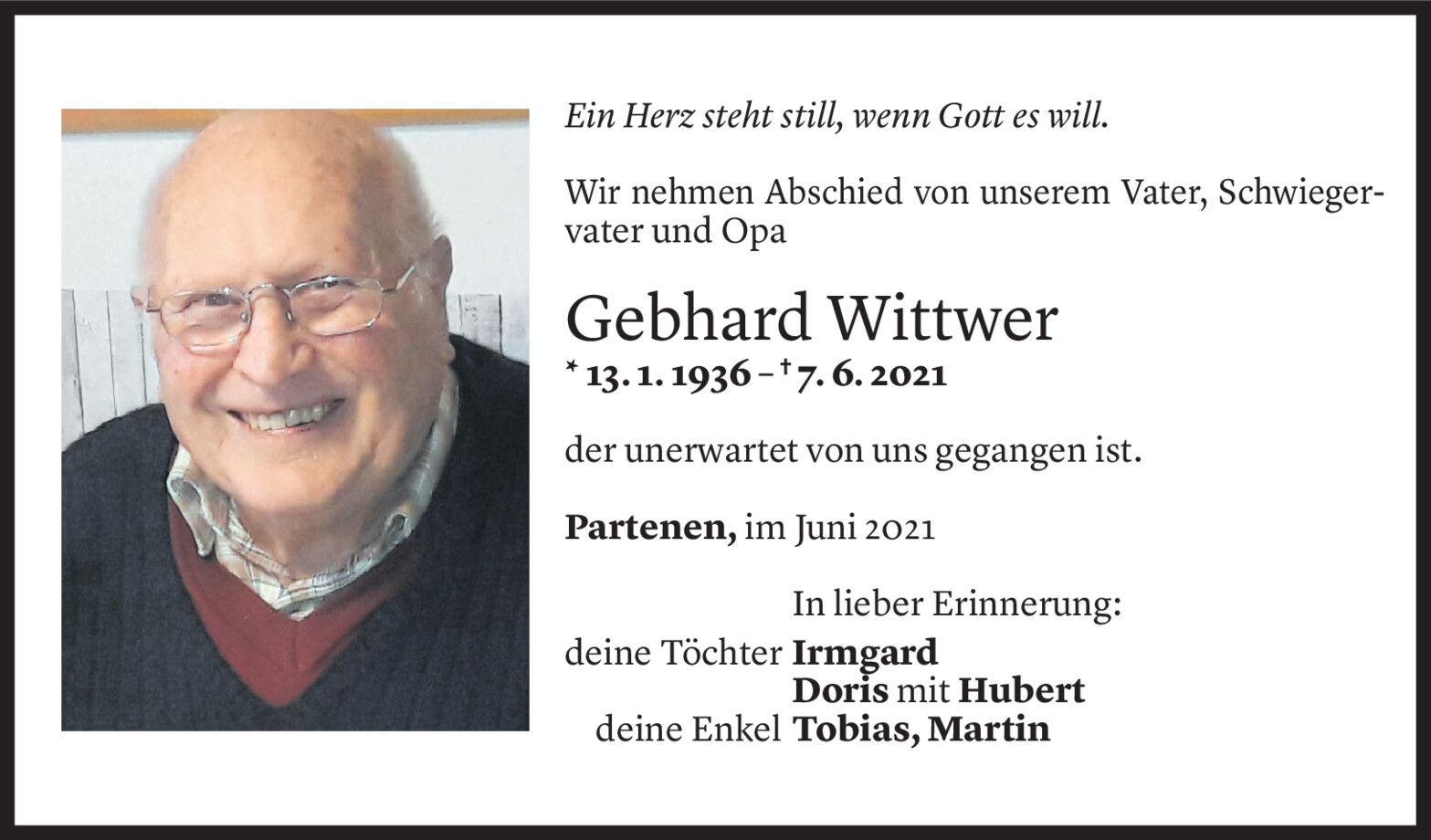 Ein Herz steht still, wenn Gott es will.

Wir nehmen Abschied von unserem Vater, Schwiegervater und Opa

Gebhard Wittwer

* 13. 1. 1936 – † 7. 6. 2021

der unerwartet von uns gegangen ist.

Partenen, im Juni 2021

In lieber Erinnerung:

deine Töchter Irmgard
Doris mit Hubert
deine Enkel Tobias, Martin